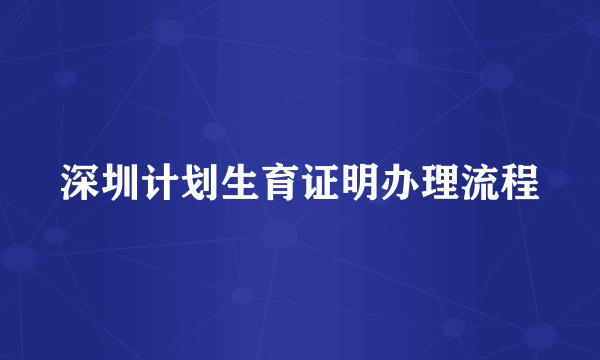 深圳计划生育证明办理流程